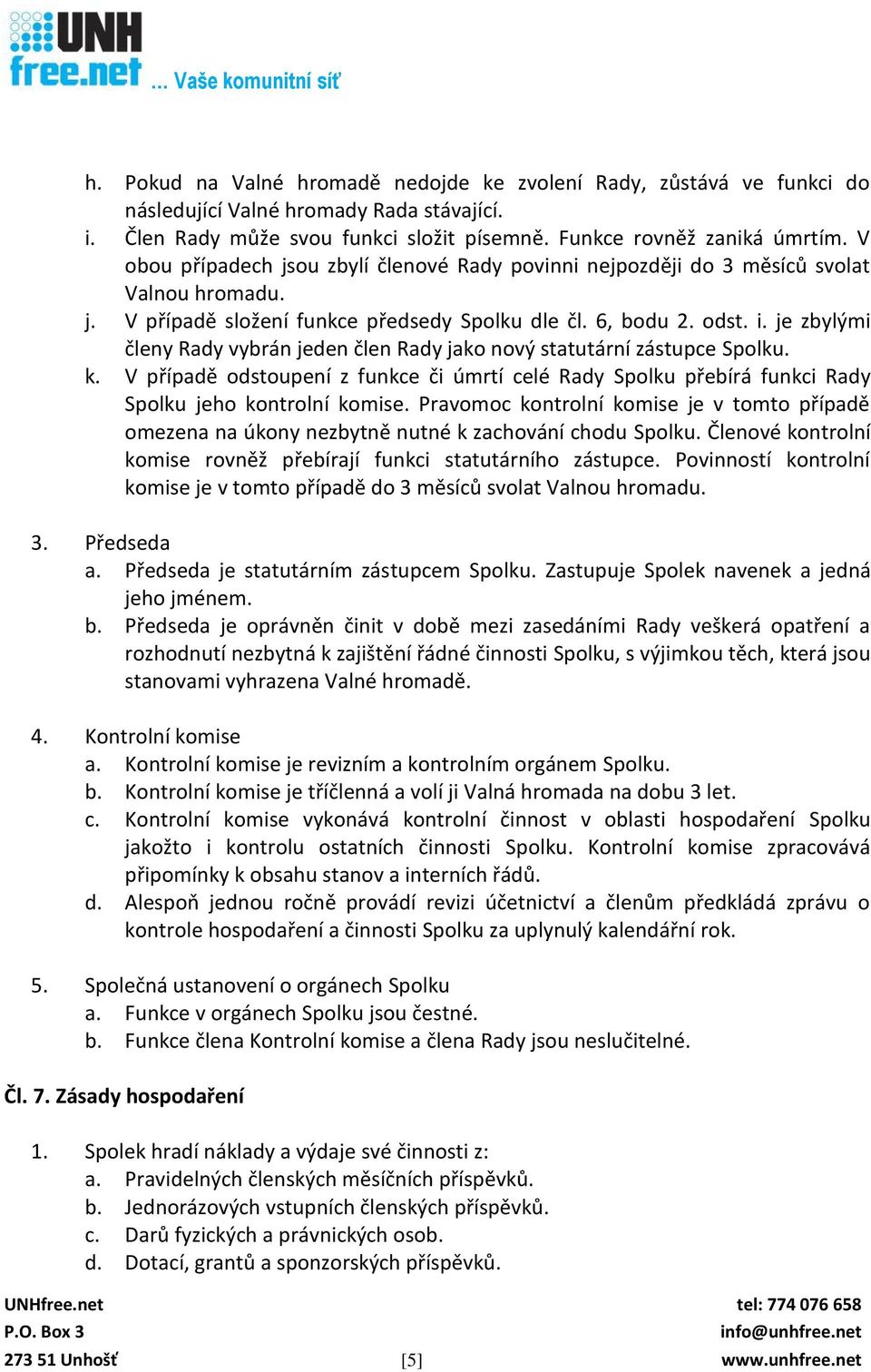 UNH free.net … Vaše komunitní síť

h. Pokud na Valné hromadě nedojde ke zvolení Rady, zůstává ve funkci do následující Valné hromady Rada stávající.
i. Člen Rady může svou funkci složit písemně. Funkce rovněž zaniká úmrtím. V obou případech jsou zbylí členové Rady povinni nejpozději do 3 měsíců svolat Valnou hromadu.
j. V případě složení funkce předsedy Spolku dle čl. 6, bodu 2. odst. i. je zbylými členy Rady vybrán jeden člen Rady jako nový statutární zástupce Spolku.
k. V případě odstoupení z funkce či úmrtí celé Rady Spolku přebírá funkci Rady Spolku jeho kontrolní komise. Pravomoc kontrolní komise je v tomto případě omezena na úkony nezbytně nutné k zachování chodu Spolku. Členové kontrolní komise rovněž přebírají funkci statutárního zástupce. Povinností kontrolní komise je v tomto případě do 3 měsíců svolat Valnou hromadu.

3. Předseda
a. Předseda je statutárním zástupcem Spolku. Zastupuje Spolek navenek a jedná jeho jménem.
b. Předseda je oprávněn činit v době mezi zasedáními Rady veškerá opatření a rozhodnutí nezbytná k zajištění řádné činnosti Spolku, s výjimkou těch, která jsou stanovami vyhrazena Valné hromadě.

4. Kontrolní komise
a. Kontrolní komise je revizním a kontrolním orgánem Spolku.
b. Kontrolní komise je tříčlenná a volí ji Valná hromada na dobu 3 let.
c. Kontrolní komise vykonává kontrolní činnost v oblasti hospodaření Spolku jakožto i kontrolu ostatních činnosti Spolku. Kontrolní komise zpracovává připomínky k obsahu stanov a interních řádů.
d. Alespoň jednou ročně provádí revizi účetnictví a členům předkládá zprávu o kontrole hospodaření a činnosti Spolku za uplynulý kalendářní rok.

5. Společná ustanovení o orgánech Spolku
a. Funkce v orgánech Spolku jsou čestné.
b. Funkce člena Kontrolní komise a člena Rady jsou neslučitelné.

Čl. 7. Zásady hospodaření

1. Spolek hradí náklady a výdaje své činnosti z:
a. Pravidelných členských měsíčních příspěvků.
b. Jednorázových vstupních členských příspěvků.
c. Darů fyzických a právnických osob.
d. Dotací, grantů a sponzorských příspěvků.

UNHfree.net
P.O. Box 3
273 51 Unhošť
[5]
tel: 774 076 658
info@unhfree.net
www.unhfree.net